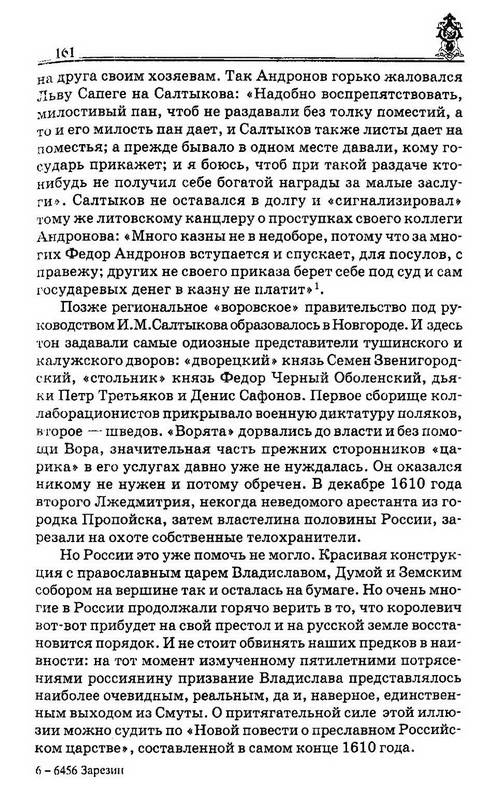 161

на друга своим хозяевам. Так Андронов горько жаловался Льву Сапеге на Салтыкова: «Надобно воспрепятствовать, милостивый пан, чтоб не раздавали без толку поместий, а то и его милость пан дает, и Салтыков также листы дает на поместья; а прежде бывало в одном месте давали, кому государь прикажет; и я боюсь, чтоб при такой раздаче кто-нибудь не получил себе богатой награды за малые заслуги». Салтыков не оставался в долгу и «сигнализировал» тому же литовскому канцлеру о проступках своего коллеги Андронова: «Много казны не в недоборе, потому что за многих Федор Андронов вступается и спускает, для посулов, с правежу; других не своего приказа берет себе под суд и сам государевых денег в казну не платит»$^1$.

Позже региональное «воровское» правительство под руководством И.М.Салтыкова образовалось в Новгороде. И здесь тон задавали самые одиозные представители тушинского и калужского дворов: «дворецкий» князь Семен Звенигородский, «стольник» князь Федор Черный Оболенский, дьяки Петр Третьяков и Денис Сафонов. Первое сборище коллаборационистов прикрывало военную диктатуру поляков, второе — шведов. «Ворята» дорвались до власти и без помощи Вора, значительная часть прежних сторонников «царика» в его услугах давно уже не нуждалась. Он оказался никому не нужен и потому обречен. В декабре 1610 года второго Лжедмитрия, некогда неведомого арестанта из городка Пропойска, затем властелина половины России, зарезали на охоте собственные телохранители.

Но России это уже помочь не могло. Красивая конструкция с православным царем Владиславом, Думой и Земским собором на вершине так и осталась на бумаге. Но очень многие в России продолжали горячо верить в то, что королевич вот-вот прибудет на свой престол и на русской земле восстановится порядок. И не стоит обвинять наших предков в наивности: на тот момент измученному пятилетними потрясениями россиянину призвание Владислава представлялось наиболее очевидным, реальным, да и, наверное, единственным выходом из Смуты. О притягательной силе этой иллюзии можно судить по «Новой повести о преславном Российском царстве», составленной в самом конце 1610 года.

6 – 6456 Зарезин